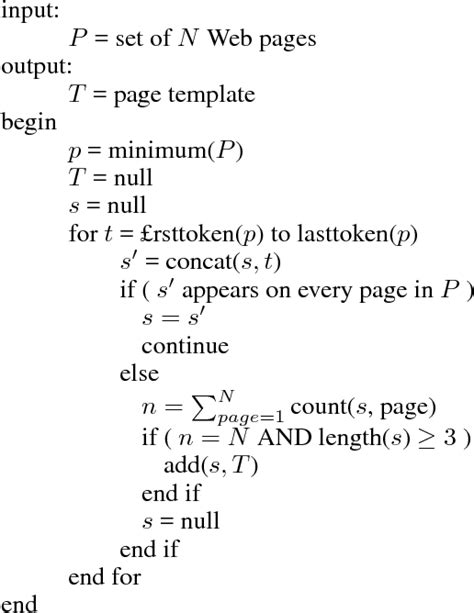 input:
$P$ = set of $N$ Web pages
output:
$T$ = page template
begin
$p$ = minimum($P$)
$T$ = null
$s$ = null
for $t$ = £rsttoken($p$) to lasttoken($p$)
$s'$ = concat($s, t$)
if ( $s'$ appears on every page in $P$ )
$s = s'$
continue
else
$n = \sum_{page=1}^{N}$ count($s$, page)
if ( $n = N$ AND length($s$) $\geq 3$ )
add($s, T$)
end if
$s$ = null
end if
end for
end